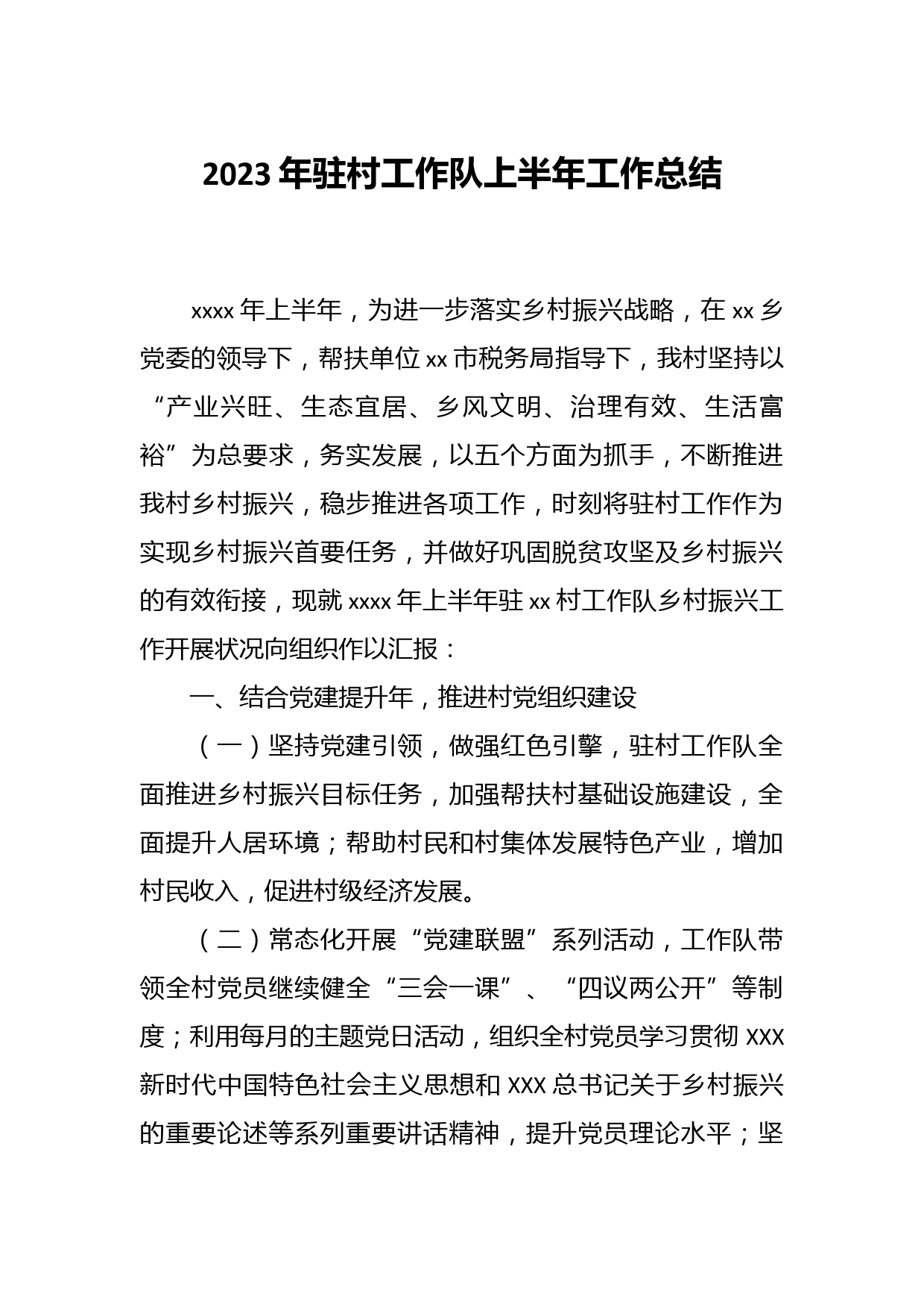 2023 年驻村工作队上半年工作总结

xxxx 年上半年，为进一步落实乡村振兴战略，在 xx 乡党委的领导下，帮扶单位 xx 市税务局指导下，我村坚持以“产业兴旺、生态宜居、乡风文明、治理有效、生活富裕”为总要求，务实发展，以五个方面为抓手，不断推进我村乡村振兴，稳步推进各项工作，时刻将驻村工作作为实现乡村振兴首要任务，并做好巩固脱贫攻坚及乡村振兴的有效衔接，现就 xxxx 年上半年驻 xx 村工作队乡村振兴工作开展状况向组织作以汇报：

一、结合党建提升年，推进村党组织建设

（一）坚持党建引领，做强红色引擎，驻村工作队全面推进乡村振兴目标任务，加强帮扶村基础设施建设，全面提升人居环境；帮助村民和村集体发展特色产业，增加村民收入，促进村级经济发展。

（二）常态化开展“党建联盟”系列活动，工作队带领全村党员继续健全“三会一课”、“四议两公开”等制度；利用每月的主题党日活动，组织全村党员学习贯彻 XXX 新时代中国特色社会主义思想和 XXX 总书记关于乡村振兴的重要论述等系列重要讲话精神，提升党员理论水平；坚